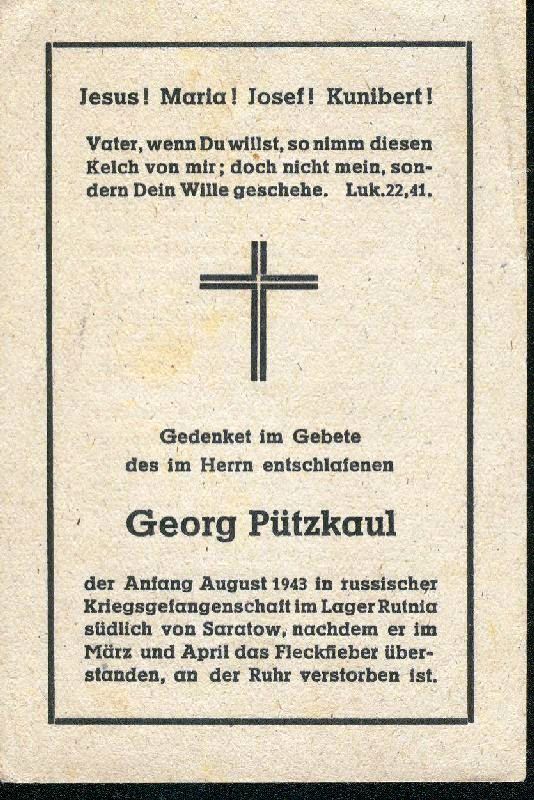 Jesus! Maria! Josef! Kunibert!

Vater, wenn Du willst, so nimm diesen Kelch von mir; doch nicht mein, sondern Dein Wille geschehe. Luk.22,41.

Gedenket im Gebete
des im Herrn entschlafenen

Georg Pützkaul

der Anfang August 1943 in russischer Kriegsgefangenschaft im Lager Rutnia südlich von Saratow, nachdem er im März und April das Fleckfieber überstanden, an der Ruhr verstorben ist.